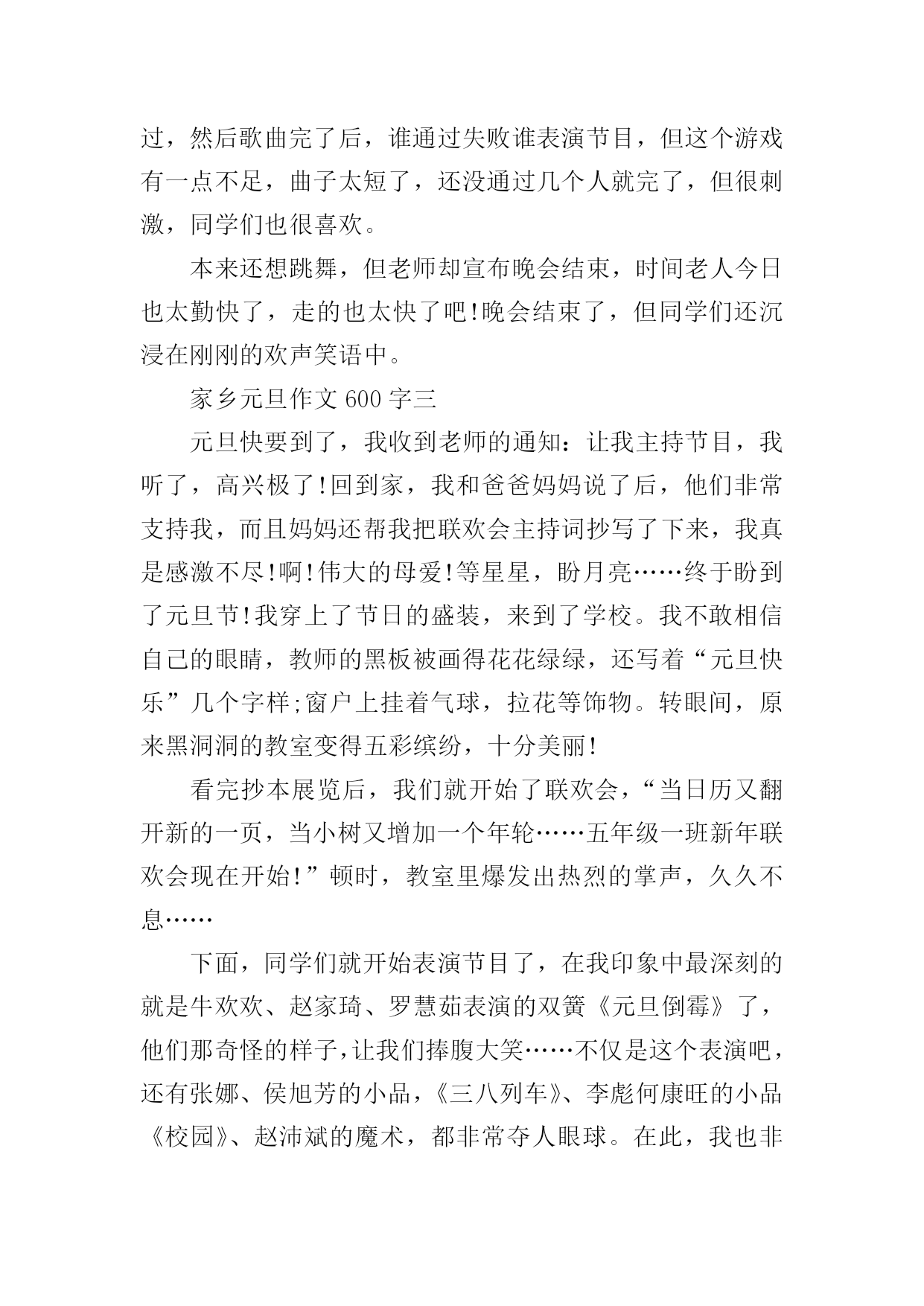 过，然后歌曲完了后，谁通过失败谁表演节目，但这个游戏有一点不足，曲子太短了，还没通过几个人就完了，但很刺激，同学们也很喜欢。

本来还想跳舞，但老师却宣布晚会结束，时间老人今日也太勤快了，走的也太快了吧!晚会结束了，但同学们还沉浸在刚刚的欢声笑语中。

家乡元旦作文 600 字三

元旦快要到了，我收到老师的通知：让我主持节目，我听了，高兴极了!回到家，我和爸爸妈妈说了后，他们非常支持我，而且妈妈还帮我把联欢会主持词抄写了下来，我真是感激不尽!啊!伟大的母爱!等星星，盼月亮……终于盼到了元旦节!我穿上了节日的盛装，来到了学校。我不敢相信自己的眼睛，教师的黑板被画得花花绿绿，还写着“元旦快乐”几个字样;窗户上挂着气球，拉花等饰物。转眼间，原来黑洞洞的教室变得五彩缤纷，十分美丽!

看完抄本展览后，我们就开始了联欢会，“当日历又翻开新的一页，当小树又增加一个年轮……五年级一班新年联欢会现在开始!”顿时，教室里爆发出热烈的掌声，久久不息……

下面，同学们就开始表演节目了，在我印象中最深刻的就是牛欢欢、赵家琦、罗慧茹表演的双簧《元旦倒霉》了，他们那奇怪的样子，让我们捧腹大笑……不仅是这个表演吧，还有张娜、侯旭芳的小品，《三八列车》、李彪何康旺的小品《校园》、赵沛斌的魔术，都非常夺人眼球。在此，我也非